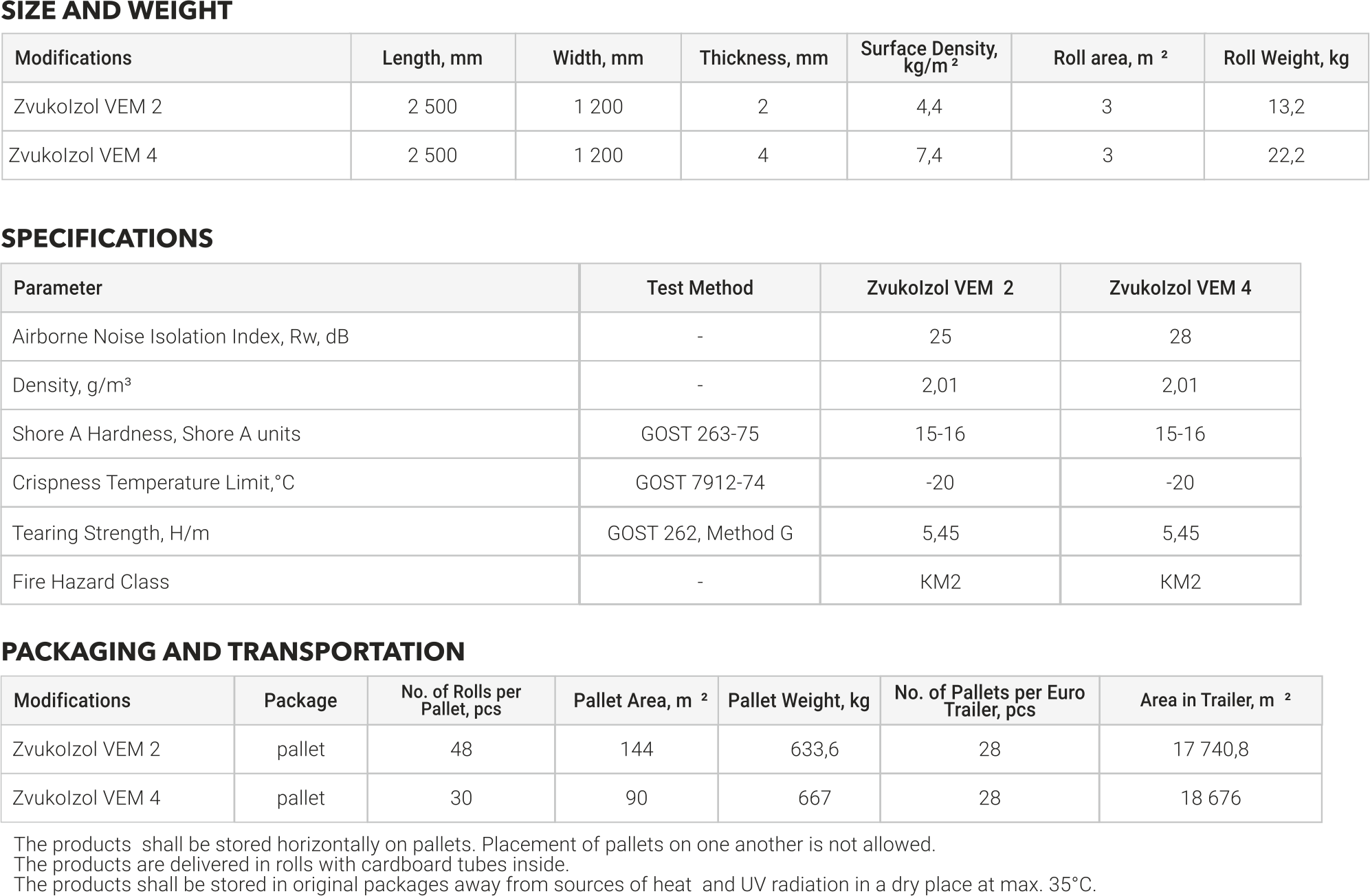 SIZE AND WEIGHT

| Modifications | Length, mm | Width, mm | Thickness, mm | Surface Density, kg/m² | Roll area, m² | Roll Weight, kg |
|---|---|---|---|---|---|---|
| ZvukoIzol VEM 2 | 2 500 | 1 200 | 2 | 4,4 | 3 | 13,2 |
| ZvukoIzol VEM 4 | 2 500 | 1 200 | 4 | 7,4 | 3 | 22,2 |

SPECIFICATIONS

| Parameter | Test Method | ZvukoIzol VEM 2 | ZvukoIzol VEM 4 |
|---|---|---|---|
| Airborne Noise Isolation Index, Rw, dB | - | 25 | 28 |
| Density, g/m³ | - | 2,01 | 2,01 |
| Shore A Hardness, Shore A units | GOST 263-75 | 15-16 | 15-16 |
| Crispness Temperature Limit,°C | GOST 7912-74 | -20 | -20 |
| Tearing Strength, H/m | GOST 262, Method G | 5,45 | 5,45 |
| Fire Hazard Class | - | KM2 | KM2 |

PACKAGING AND TRANSPORTATION

| Modifications | Package | No. of Rolls per Pallet, pcs | Pallet Area, m² | Pallet Weight, kg | No. of Pallets per Euro Trailer, pcs | Area in Trailer, m² |
|---|---|---|---|---|---|---|
| ZvukoIzol VEM 2 | pallet | 48 | 144 | 633,6 | 28 | 17 740,8 |
| ZvukoIzol VEM 4 | pallet | 30 | 90 | 667 | 28 | 18 676 |

The products shall be stored horizontally on pallets. Placement of pallets on one another is not allowed.
The products are delivered in rolls with cardboard tubes inside.
The products shall be stored in original packages away from sources of heat and UV radiation in a dry place at max. 35°C.